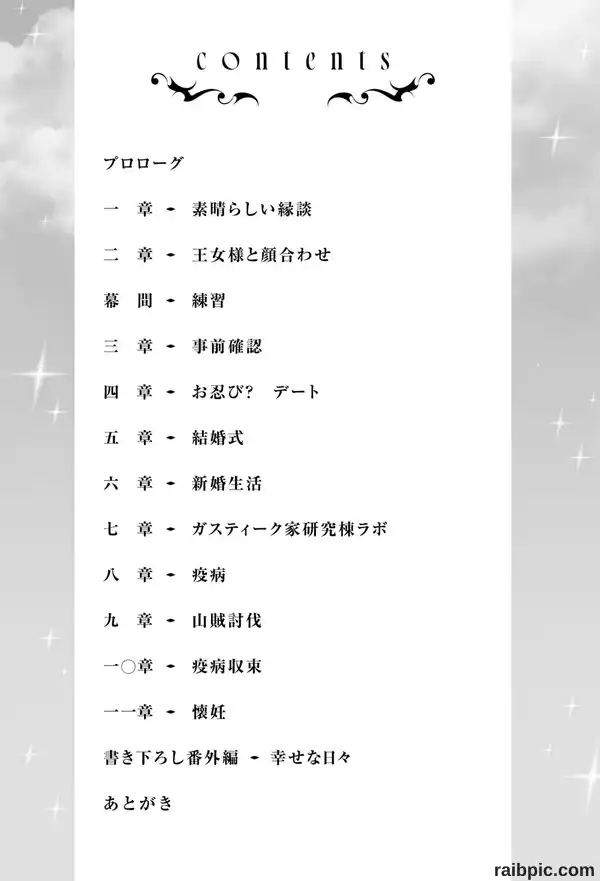 contents

プロローグ

一 章 - 素晴らしい縁談

二 章 - 王女様と顔合わせ

幕 間 - 練習

三 章 - 事前確認

四 章 - お忍び? デート

五 章 - 結婚式

六 章 - 新婚生活

七 章 - ガスティーク家研究棟ラボ

八 章 - 疫病

九 章 - 山賊討伐

一〇章 - 疫病収束

一一章 - 懐妊

書き下ろし番外編 - 幸せな日々

あとがき

raibpic.com